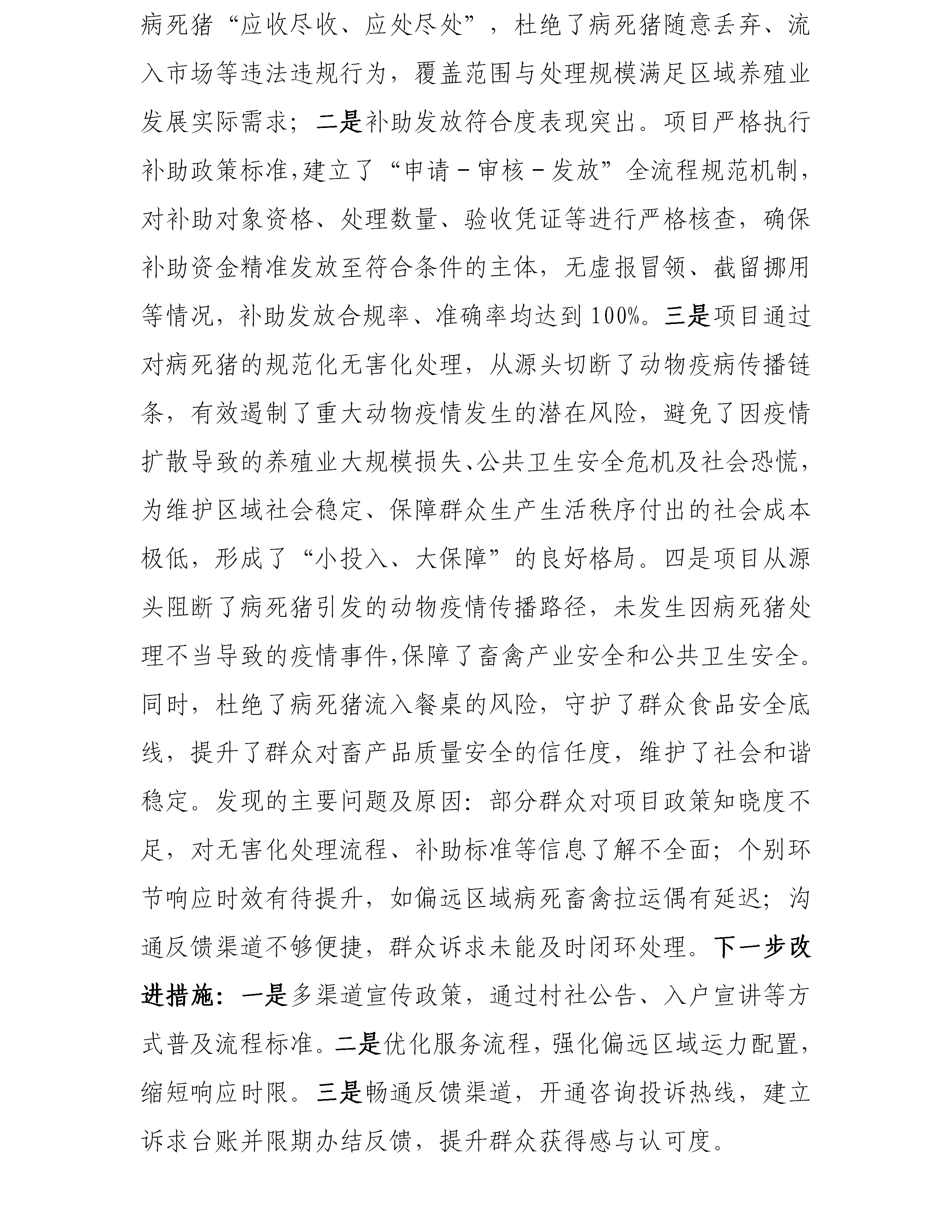 病死猪“应收尽收、应处尽处”，杜绝了病死猪随意丢弃、流入市场等违法违规行为，覆盖范围与处理规模满足区域养殖业发展实际需求；二是补助发放符合度表现突出。项目严格执行补助政策标准,建立了“申请－审核－发放”全流程规范机制，对补助对象资格、处理数量、验收凭证等进行严格核查，确保补助资金精准发放至符合条件的主体，无虚报冒领、截留挪用等情况，补助发放合规率、准确率均达到100%。三是项目通过对病死猪的规范化无害化处理，从源头切断了动物疫病传播链条，有效遏制了重大动物疫情发生的潜在风险，避免了因疫情扩散导致的养殖业大规模损失、公共卫生安全危机及社会恐慌，为维护区域社会稳定、保障群众生产生活秩序付出的社会成本极低，形成了“小投入、大保障”的良好格局。四是项目从源头阻断了病死猪引发的动物疫情传播路径，未发生因病死猪处理不当导致的疫情事件,保障了畜禽产业安全和公共卫生安全。同时，杜绝了病死猪流入餐桌的风险，守护了群众食品安全底线，提升了群众对畜产品质量安全的信任度，维护了社会和谐稳定。发现的主要问题及原因：部分群众对项目政策知晓度不足，对无害化处理流程、补助标准等信息了解不全面；个别环节响应时效有待提升，如偏远区域病死畜禽拉运偶有延迟；沟通反馈渠道不够便捷，群众诉求未能及时闭环处理。下一步改进措施：一是多渠道宣传政策，通过村社公告、入户宣讲等方式普及流程标准。二是优化服务流程，强化偏远区域运力配置，缩短响应时限。三是畅通反馈渠道，开通咨询投诉热线，建立诉求台账并限期办结反馈，提升群众获得感与认可度。